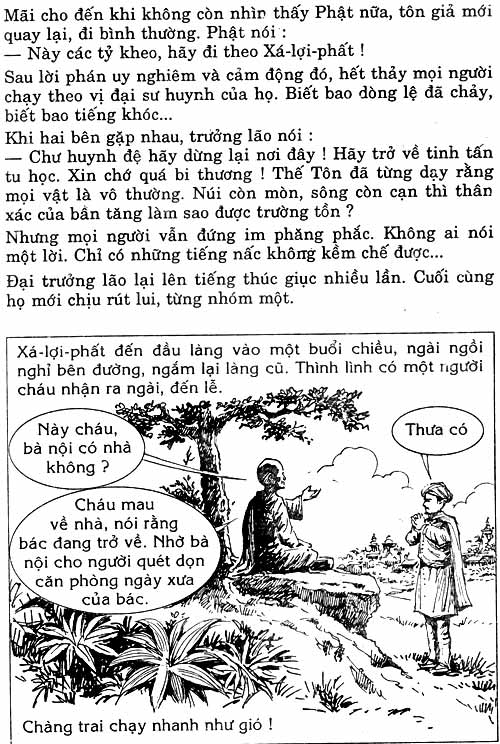 Mãi cho đến khi không còn nhìn thấy Phật nữa, tôn giả mới quay lại, đi bình thường. Phật nói :
— Này các tỷ kheo, hãy đi theo Xá-lợi-phất !

Sau lời phán uy nghiêm và cảm động đó, hết thảy mọi người chạy theo vị đại sư huynh của họ. Biết bao dòng lệ đã chảy, biết bao tiếng khóc...

Khi hai bên gặp nhau, trưởng lão nói :
— Chư huynh đệ hãy dừng lại nơi đây ! Hãy trở về tinh tấn tu học. Xin chớ quá bi thương ! Thế Tôn đã từng dạy rằng mọi vật là vô thường. Núi còn mòn, sông còn cạn thì thân xác của bần tăng làm sao được trường tồn ?

Nhưng mọi người vẫn đứng im phăng phắc. Không ai nói một lời. Chỉ có những tiếng nấc không kềm chế được...

Đại trưởng lão lại lên tiếng thúc giục nhiều lần. Cuối cùng họ mới chịu rút lui, từng nhóm một.

Xá-lợi-phất đến đầu làng vào một buổi chiều, ngài ngồi nghỉ bên đường, ngắm lại làng cũ. Thình lình có một người cháu nhận ra ngài, đến lễ.

Này cháu, bà nội có nhà không ?

Thưa có

Cháu mau về nhà, nói rằng bác đang trở về. Nhờ bà nội cho người quét dọn căn phòng ngày xưa của bác.

Chàng trai chạy nhanh như gió !